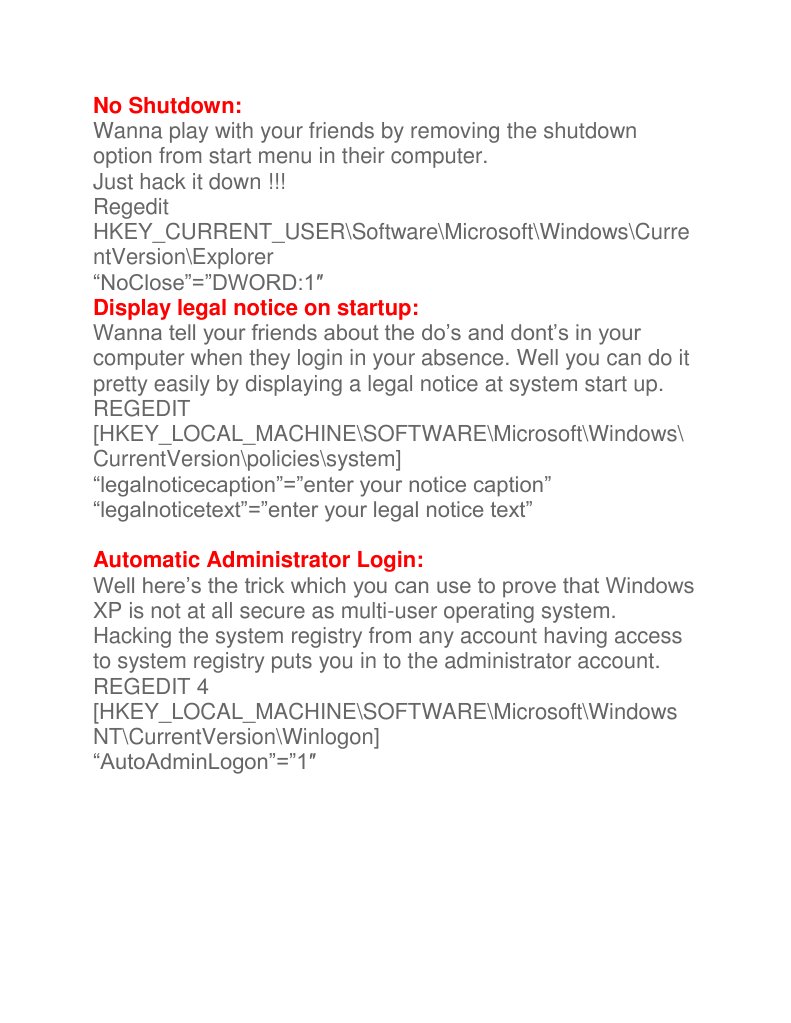 No Shutdown:
Wanna play with your friends by removing the shutdown option from start menu in their computer.
Just hack it down !!!
Regedit
HKEY_CURRENT_USER\Software\Microsoft\Windows\CurrentVersion\Explorer
“NoClose”=”DWORD:1″
Display legal notice on startup:
Wanna tell your friends about the do’s and dont’s in your computer when they login in your absence. Well you can do it pretty easily by displaying a legal notice at system start up.
REGEDIT
[HKEY_LOCAL_MACHINE\SOFTWARE\Microsoft\Windows\CurrentVersion\policies\system]
“legalnoticecaption”=”enter your notice caption”
“legalnoticetext”=”enter your legal notice text”

Automatic Administrator Login:
Well here’s the trick which you can use to prove that Windows XP is not at all secure as multi-user operating system. Hacking the system registry from any account having access to system registry puts you in to the administrator account.
REGEDIT 4
[HKEY_LOCAL_MACHINE\SOFTWARE\Microsoft\Windows NT\CurrentVersion\Winlogon]
“AutoAdminLogon”=”1″